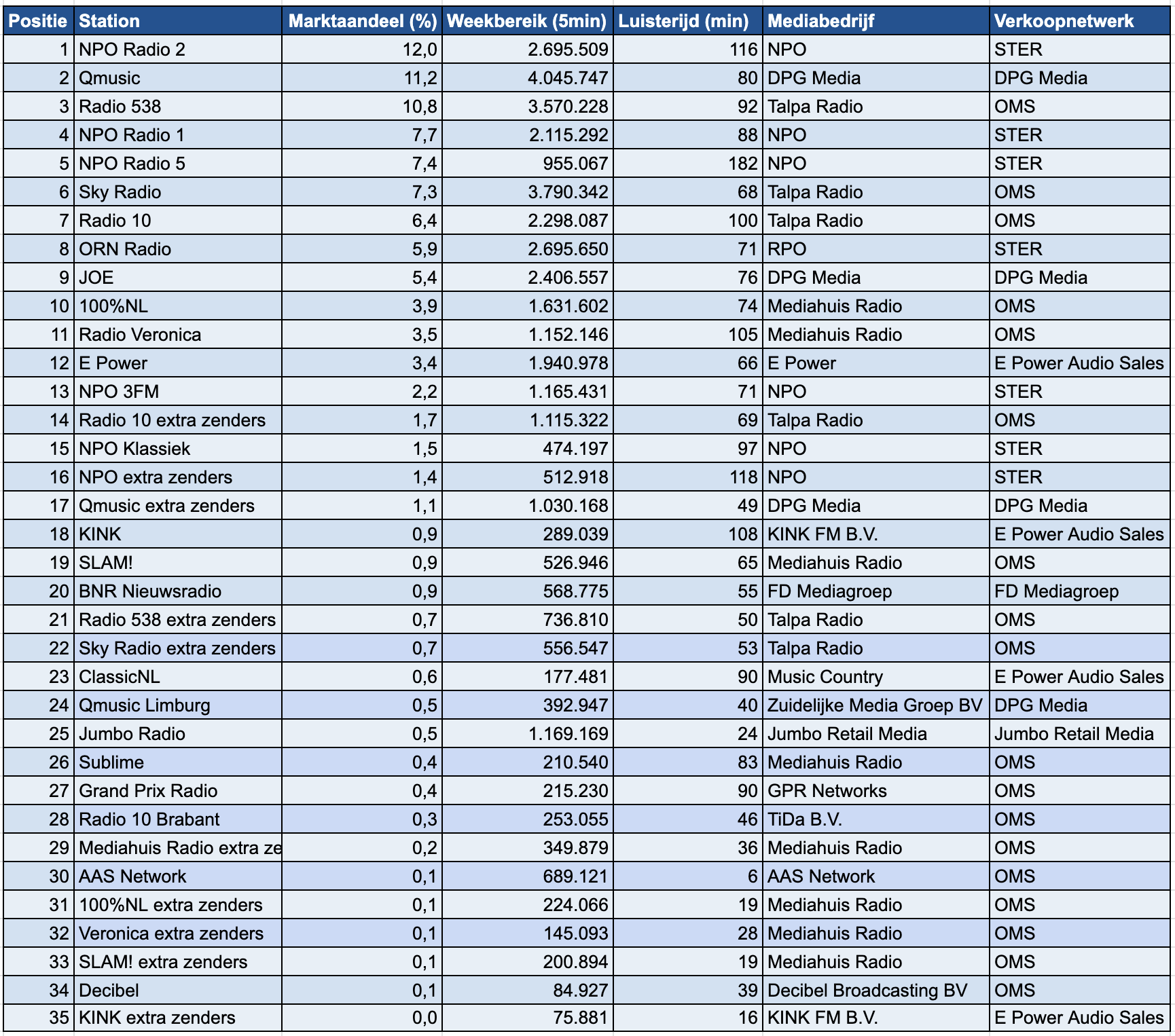 | Positie | Station | Marktaandeel (%) | Weekbereik (5min) | Luisterijd (min) | Mediabedrijf | Verkoopnetwerk |
|---|---|---|---|---|---|---|
| 1 | NPO Radio 2 | 12,0 | 2.695.509 | 116 | NPO | STER |
| 2 | Qmusic | 11,2 | 4.045.747 | 80 | DPG Media | DPG Media |
| 3 | Radio 538 | 10,8 | 3.570.228 | 92 | Talpa Radio | OMS |
| 4 | NPO Radio 1 | 7,7 | 2.115.292 | 88 | NPO | STER |
| 5 | NPO Radio 5 | 7,4 | 955.067 | 182 | NPO | STER |
| 6 | Sky Radio | 7,3 | 3.790.342 | 68 | Talpa Radio | OMS |
| 7 | Radio 10 | 6,4 | 2.298.087 | 100 | Talpa Radio | OMS |
| 8 | ORN Radio | 5,9 | 2.695.650 | 71 | RPO | STER |
| 9 | JOE | 5,4 | 2.406.557 | 76 | DPG Media | DPG Media |
| 10 | 100%NL | 3,9 | 1.631.602 | 74 | Mediahuis Radio | OMS |
| 11 | Radio Veronica | 3,5 | 1.152.146 | 105 | Mediahuis Radio | OMS |
| 12 | E Power | 3,4 | 1.940.978 | 66 | E Power | E Power Audio Sales |
| 13 | NPO 3FM | 2,2 | 1.165.431 | 71 | NPO | STER |
| 14 | Radio 10 extra zenders | 1,7 | 1.115.322 | 69 | Talpa Radio | OMS |
| 15 | NPO Klassiek | 1,5 | 474.197 | 97 | NPO | STER |
| 16 | NPO extra zenders | 1,4 | 512.918 | 118 | NPO | STER |
| 17 | Qmusic extra zenders | 1,1 | 1.030.168 | 49 | DPG Media | DPG Media |
| 18 | KINK | 0,9 | 289.039 | 108 | KINK FM B.V. | E Power Audio Sales |
| 19 | SLAM! | 0,9 | 526.946 | 65 | Mediahuis Radio | OMS |
| 20 | BNR Nieuwsradio | 0,9 | 568.775 | 55 | FD Mediagroep | FD Mediagroep |
| 21 | Radio 538 extra zenders | 0,7 | 736.810 | 50 | Talpa Radio | OMS |
| 22 | Sky Radio extra zenders | 0,7 | 556.547 | 53 | Talpa Radio | OMS |
| 23 | ClassicNL | 0,6 | 177.481 | 90 | Music Country | E Power Audio Sales |
| 24 | Qmusic Limburg | 0,5 | 392.947 | 40 | Zuidelijke Media Groep BV | DPG Media |
| 25 | Jumbo Radio | 0,5 | 1.169.169 | 24 | Jumbo Retail Media | Jumbo Retail Media |
| 26 | Sublime | 0,4 | 210.540 | 83 | Mediahuis Radio | OMS |
| 27 | Grand Prix Radio | 0,4 | 215.230 | 90 | GPR Networks | OMS |
| 28 | Radio 10 Brabant | 0,3 | 253.055 | 46 | TiDa B.V. | OMS |
| 29 | Mediahuis Radio extra ze | 0,2 | 349.879 | 36 | Mediahuis Radio | OMS |
| 30 | AAS Network | 0,1 | 689.121 | 6 | AAS Network | OMS |
| 31 | 100%NL extra zenders | 0,1 | 224.066 | 19 | Mediahuis Radio | OMS |
| 32 | Veronica extra zenders | 0,1 | 145.093 | 28 | Mediahuis Radio | OMS |
| 33 | SLAM! extra zenders | 0,1 | 200.894 | 19 | Mediahuis Radio | OMS |
| 34 | Decibel | 0,1 | 84.927 | 39 | Decibel Broadcasting BV | OMS |
| 35 | KINK extra zenders | 0,0 | 75.881 | 16 | KINK FM B.V. | E Power Audio Sales |